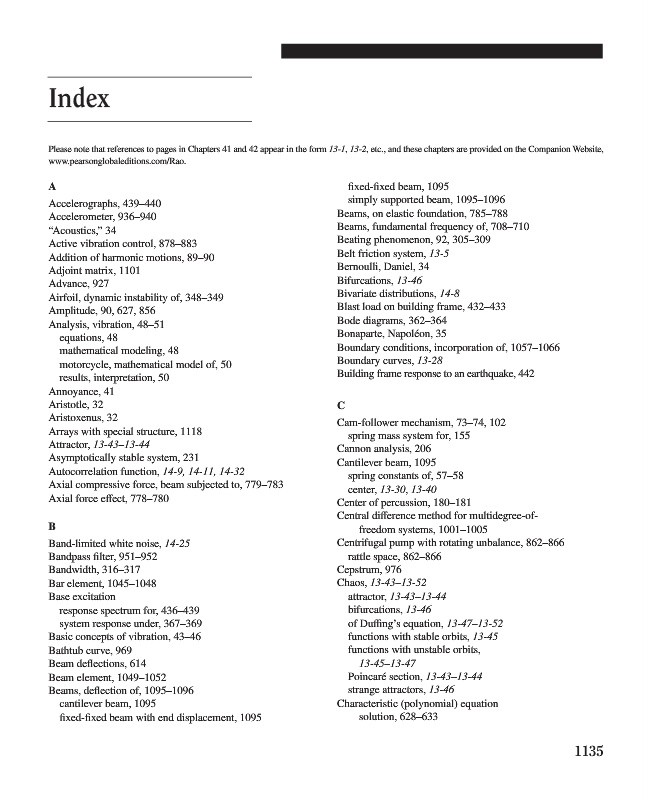 Index

Please note that references to pages in Chapters 41 and 42 appear in the form 13-1, 13-2, etc., and these chapters are provided on the Companion Website, www.pearsonglobaleditions.com/Rao.

A
Accelerographs, 439–440
Accelerometer, 936–940
"Acoustics," 34
Active vibration control, 878–883
Addition of harmonic motions, 89–90
Adjoint matrix, 1101
Advance, 927
Airfoil, dynamic instability of, 348–349
Amplitude, 90, 627, 856
Analysis, vibration, 48–51
equations, 48
mathematical modeling, 48
motorcycle, mathematical model of, 50
results, interpretation, 50
Annoyance, 41
Aristotle, 32
Aristoxenus, 32
Arrays with special structure, 1118
Attractor, 13-43–13-44
Asymptotically stable system, 231
Autocorrelation function, 14-9, 14-11, 14-32
Axial compressive force, beam subjected to, 779–783
Axial force effect, 778–780

B
Band-limited white noise, 14-25
Bandpass filter, 951–952
Bandwidth, 316–317
Bar element, 1045–1048
Base excitation
response spectrum for, 436–439
system response under, 367–369
Basic concepts of vibration, 43–46
Bathtub curve, 969
Beam deflections, 614
Beam element, 1049–1052
Beams, deflection of, 1095–1096
cantilever beam, 1095
fixed-fixed beam with end displacement, 1095
fixed-fixed beam, 1095
simply supported beam, 1095–1096
Beams, on elastic foundation, 785–788
Beams, fundamental frequency of, 708–710
Beating phenomenon, 92, 305–309
Belt friction system, 13-5
Bernoulli, Daniel, 34
Bifurcations, 13-46
Bivariate distributions, 14-8
Blast load on building frame, 432–433
Bode diagrams, 362–364
Bonaparte, Napoléon, 35
Boundary conditions, incorporation of, 1057–1066
Boundary curves, 13-28
Building frame response to an earthquake, 442

C
Cam-follower mechanism, 73–74, 102
spring mass system for, 155
Cannon analysis, 206
Cantilever beam, 1095
spring constants of, 57–58
center, 13-30, 13-40
Center of percussion, 180–181
Central difference method for multidegree-of-freedom systems, 1001–1005
Centrifugal pump with rotating unbalance, 862–866
rattle space, 862–866
Cepstrum, 976
Chaos, 13-43–13-52
attractor, 13-43–13-44
bifurcations, 13-46
of Duffing's equation, 13-47–13-52
functions with stable orbits, 13-45
functions with unstable orbits, 13-45–13-47
Poincaré section, 13-43–13-44
strange attractors, 13-46
Characteristic (polynomial) equation solution, 628–633

1135